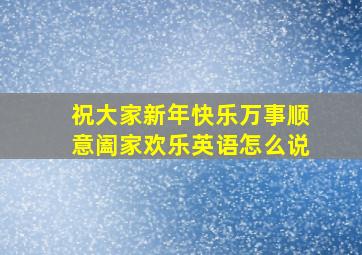 祝大家新年快乐万事顺意阖家欢乐英语怎么说